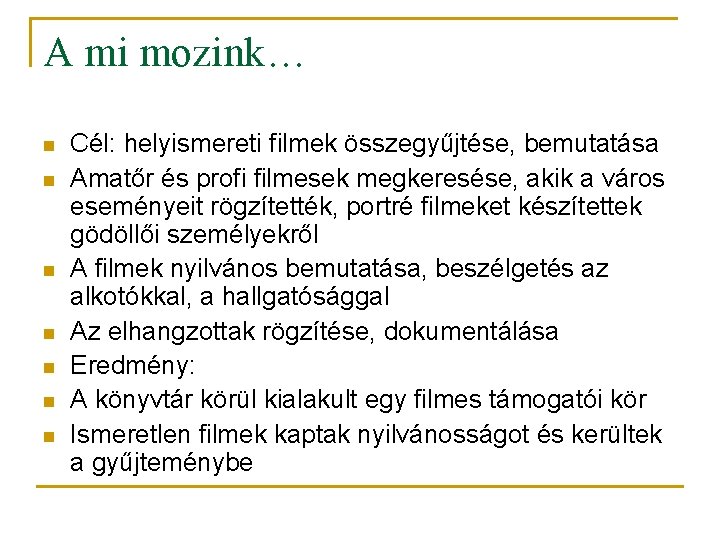 A mi mozink…

• Cél: helyismereti filmek összegyűjtése, bemutatása
• Amatőr és profi filmesek megkeresése, akik a város eseményeit rögzítették, portré filmeket készítettek gödöllői személyekről
• A filmek nyilvános bemutatása, beszélgetés az alkotókkal, a hallgatósággal
• Az elhangzottak rögzítése, dokumentálása
• Eredmény:
• A könyvtár körül kialakult egy filmes támogatói kör
• Ismeretlen filmek kaptak nyilvánosságot és kerültek a gyűjteménybe